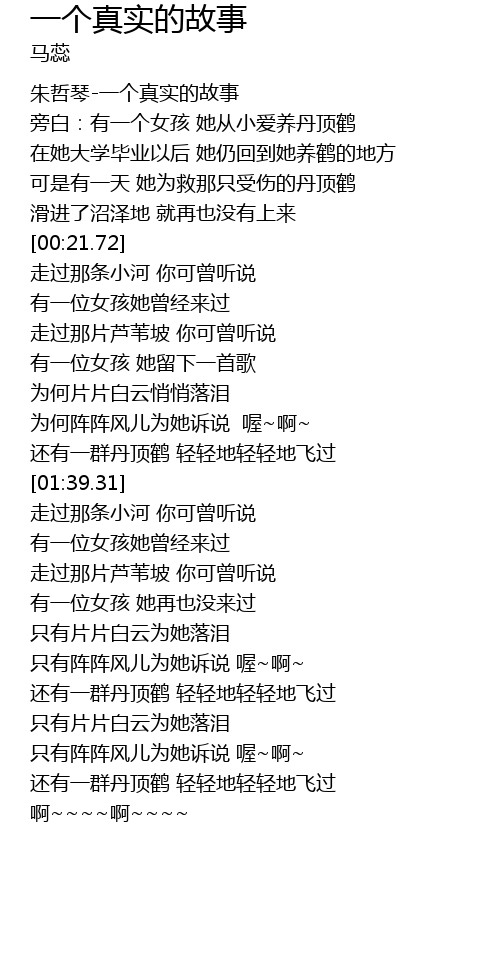 一个真实的故事
马蕊

朱哲琴-一个真实的故事
旁白：有一个女孩 她从小爱养丹顶鹤
在她大学毕业以后 她仍回到她养鹤的地方
可是有一天 她为救那只受伤的丹顶鹤
滑进了沼泽地 就再也没有上来
[00:21.72]
走过那条小河 你可曾听说
有一位女孩她曾经来过
走过那片芦苇坡 你可曾听说
有一位女孩 她留下一首歌
为何片片白云悄悄落泪
为何阵阵风儿为她诉说 喔~啊~
还有一群丹顶鹤 轻轻地轻轻地飞过
[01:39.31]
走过那条小河 你可曾听说
有一位女孩她曾经来过
走过那片芦苇坡 你可曾听说
有一位女孩 她再也没来过
只有片片白云为她落泪
只有阵阵风儿为她诉说 喔~啊~
还有一群丹顶鹤 轻轻地轻轻地飞过
只有片片白云为她落泪
只有阵阵风儿为她诉说 喔~啊~
还有一群丹顶鹤 轻轻地轻轻地飞过
啊～～～～啊～～～～